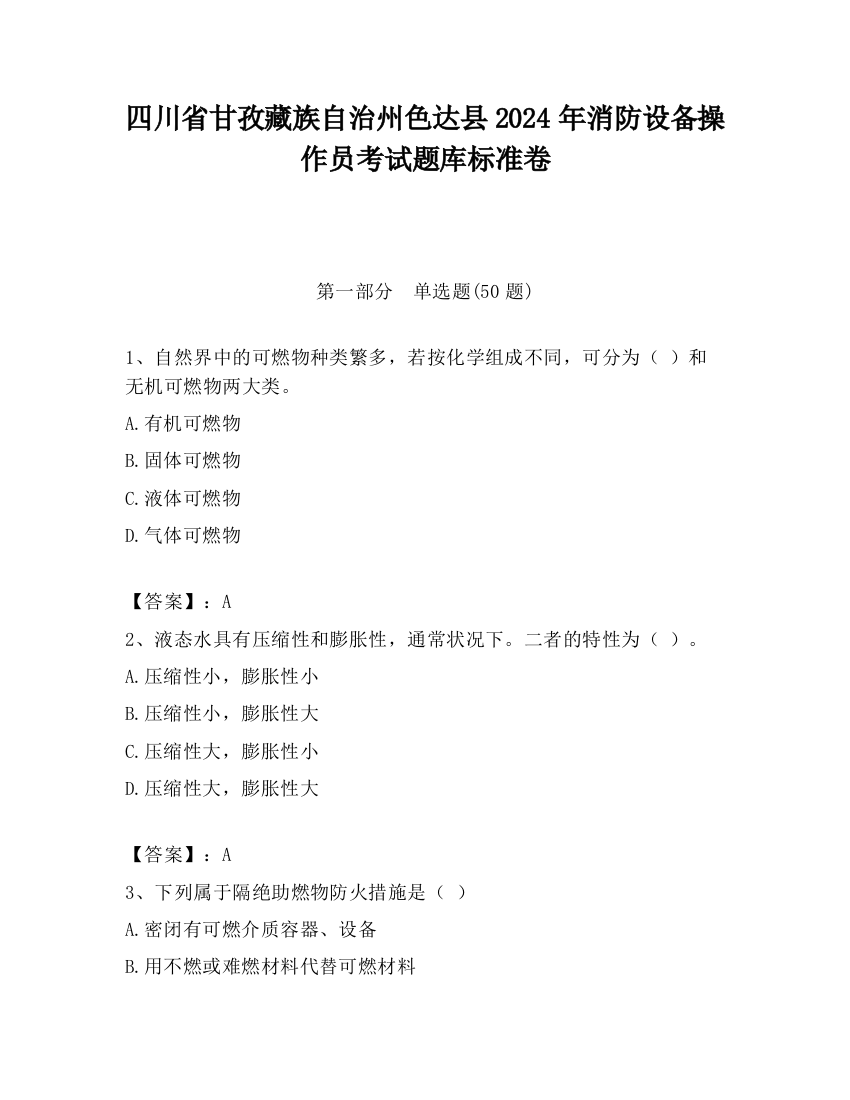 四川省甘孜藏族自治州色达县2024年消防设备操作员考试题库标准卷

第一部分　单选题(50题)

1、自然界中的可燃物种类繁多，若按化学组成不同，可分为（ ）和无机可燃物两大类。

A.有机可燃物

B.固体可燃物

C.液体可燃物

D.气体可燃物

【答案】：A

2、液态水具有压缩性和膨胀性，通常状况下。二者的特性为（ ）。

A.压缩性小，膨胀性小

B.压缩性小，膨胀性大

C.压缩性大，膨胀性小

D.压缩性大，膨胀性大

【答案】：A

3、下列属于隔绝助燃物防火措施是（ ）

A.密闭有可燃介质容器、设备

B.用不燃或难燃材料代替可燃材料